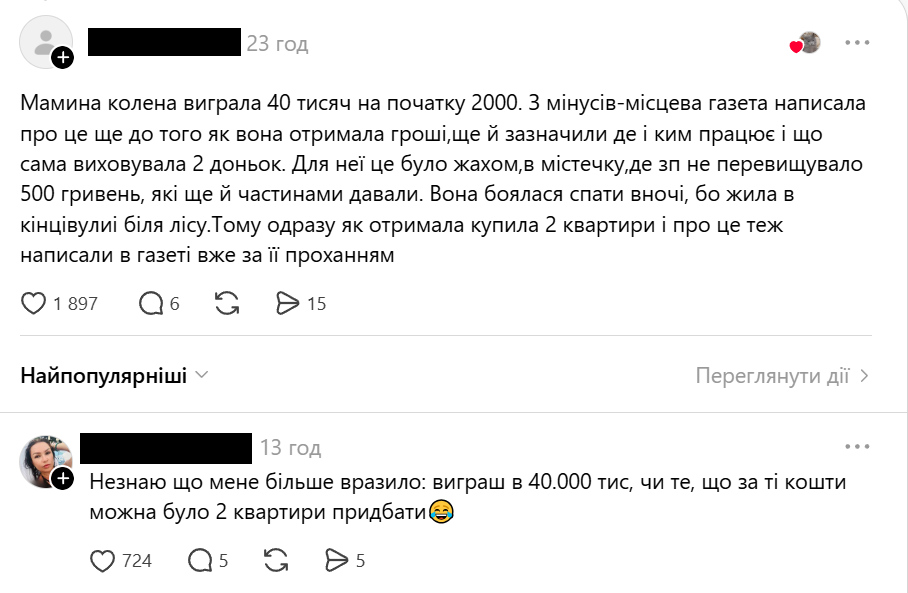 23 год

Мамина колена виграла 40 тисяч на початку 2000. З мінусів-місцева газета написала про це ще до того як вона отримала гроші,ще й зазначили де і ким працює і що сама виховувала 2 доньок. Для неї це було жахом,в містечку,де зп не перевищувало 500 гривень, які ще й частинами давали. Вона боялася спати вночі, бо жила в кінцівулиі біля лісу.Тому одразу як отримала купила 2 квартири і про це теж написали в газеті вже за її проханням

1 897 6 15

Найпопулярніші

Переглянути дії

13 год

Незнаю що мене більше вразило: виграш в 40.000 тис, чи те, що за ті кошти можна було 2 квартири придбати😂

724 5 5